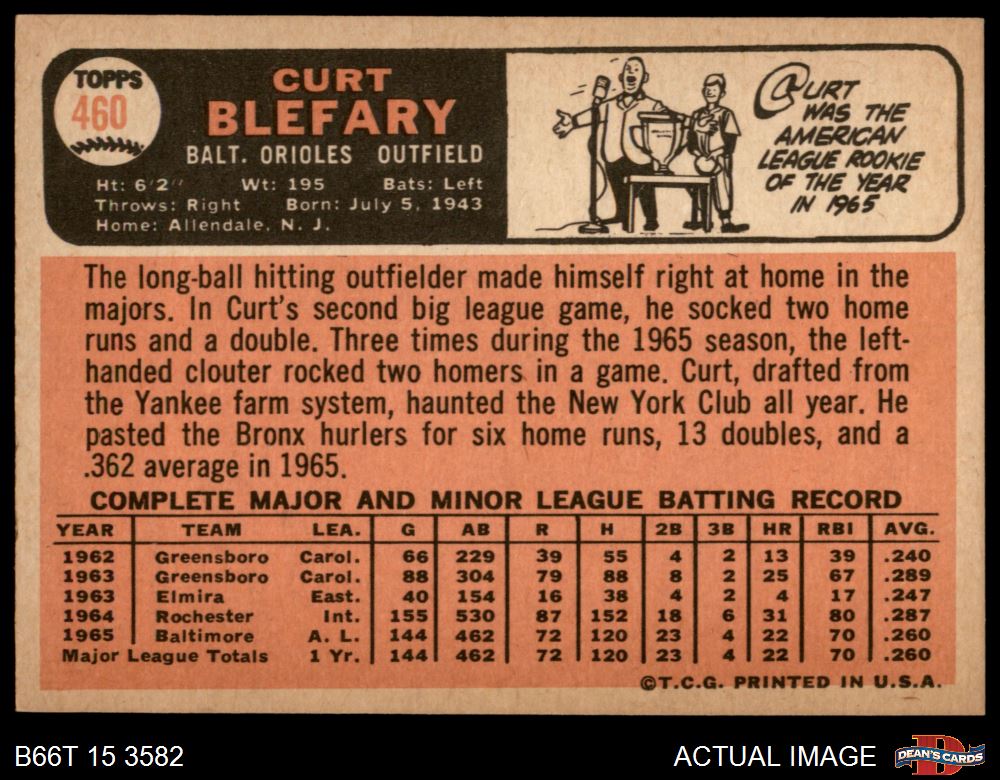 TOPPS
460

CURT
BLEFARY
BALT. ORIOLES OUTFIELD
Ht: 6'2" Wt: 195 Bats: Left
Throws: Right Born: July 5, 1943
Home: Allendale, N. J.

CURT WAS THE AMERICAN LEAGUE ROOKIE OF THE YEAR IN 1965

The long-ball hitting outfielder made himself right at home in the majors. In Curt's second big league game, he socked two home runs and a double. Three times during the 1965 season, the left-handed clouter rocked two homers in a game. Curt, drafted from the Yankee farm system, haunted the New York Club all year. He pasted the Bronx hurlers for six home runs, 13 doubles, and a .362 average in 1965.

COMPLETE MAJOR AND MINOR LEAGUE BATTING RECORD

| YEAR | TEAM | LEA. | G | AB | R | H | 2B | 3B | HR | RBI | AVG. |
|---|---|---|---|---|---|---|---|---|---|---|---|
| 1962 | Greensboro | Carol. | 66 | 229 | 39 | 55 | 4 | 2 | 13 | 39 | .240 |
| 1963 | Greensboro | Carol. | 88 | 304 | 79 | 88 | 8 | 2 | 25 | 67 | .289 |
| 1963 | Elmira | East. | 40 | 154 | 16 | 38 | 4 | 2 | 4 | 17 | .247 |
| 1964 | Rochester | Int. | 155 | 530 | 87 | 152 | 18 | 6 | 31 | 80 | .287 |
| 1965 | Baltimore | A. L. | 144 | 462 | 72 | 120 | 23 | 4 | 22 | 70 | .260 |
| Major League Totals | | 1 Yr. | 144 | 462 | 72 | 120 | 23 | 4 | 22 | 70 | .260 |

©T.C.G. PRINTED IN U.S.A.

B66T 15 3582

ACTUAL IMAGE

DEAN'S CARDS